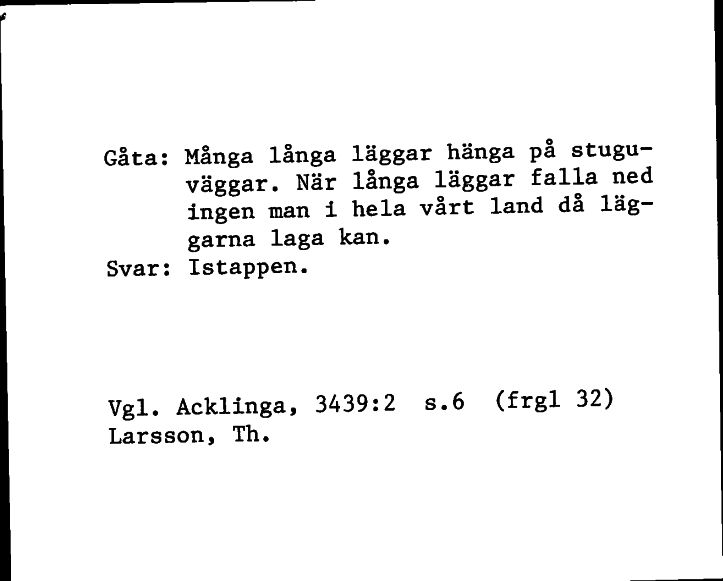 Gåta: Många långa läggar hänga på stuguväggar. När långa läggar falla ned ingen man i hela vårt land då läggarna laga kan.
Svar: Istappen.

Vgl. Acklinga, 3439:2 s.6 (frgl 32)
Larsson, Th.